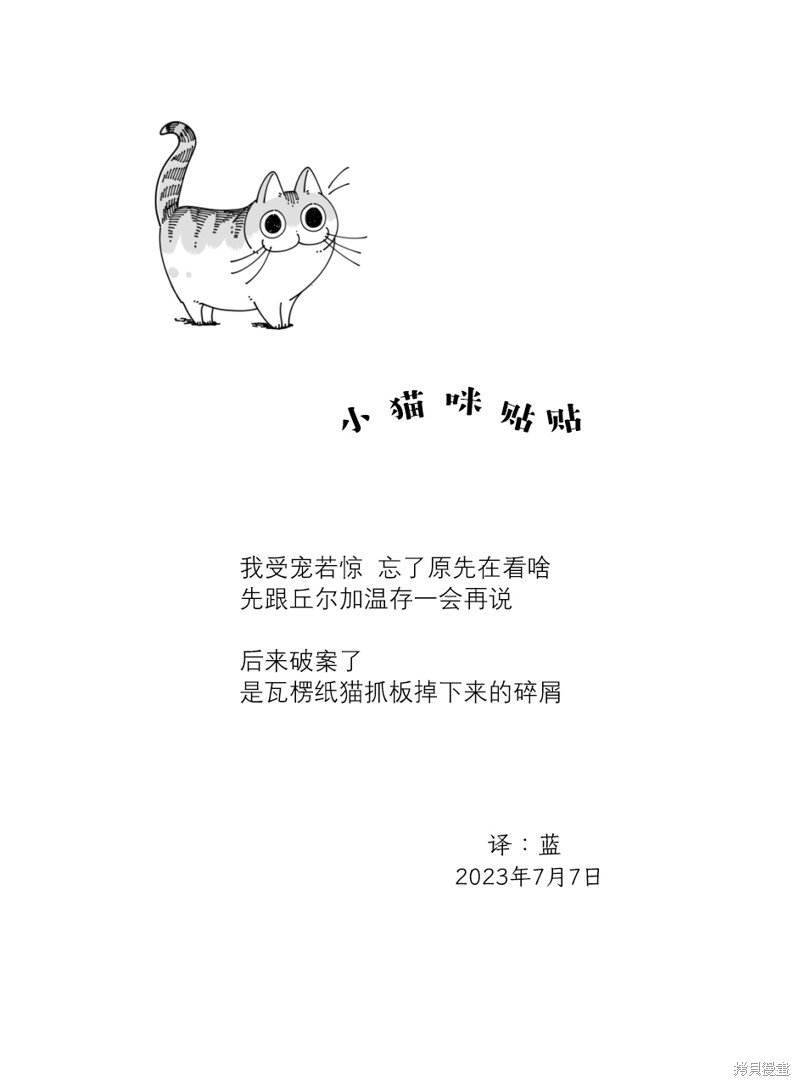 小猫咪贴贴

我受宠若惊 忘了原先在看啥
先跟丘尔加温存一会再说

后来破案了
是瓦楞纸猫抓板掉下来的碎屑

译：蓝
2023年7月7日

拷贝漫画